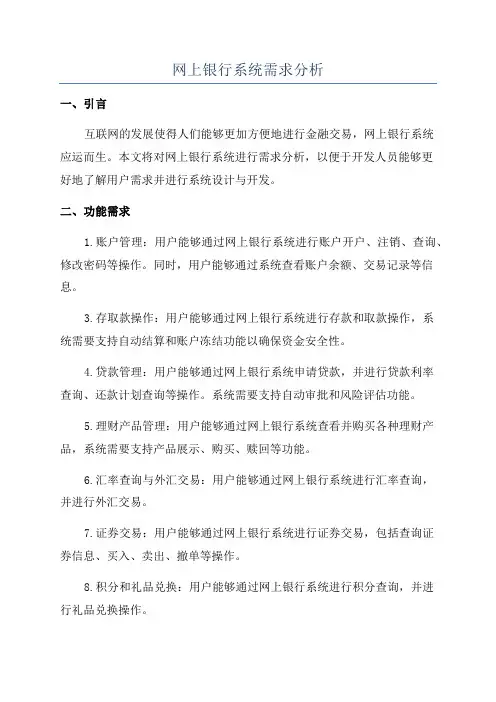 网上银行系统需求分析

一、引言

互联网的发展使得人们能够更加方便地进行金融交易，网上银行系统应运而生。本文将对网上银行系统进行需求分析，以便于开发人员能够更好地了解用户需求并进行系统设计与开发。

二、功能需求

1.账户管理：用户能够通过网上银行系统进行账户开户、注销、查询、修改密码等操作。同时，用户能够通过系统查看账户余额、交易记录等信息。

3.存取款操作：用户能够通过网上银行系统进行存款和取款操作，系统需要支持自动结算和账户冻结功能以确保资金安全性。

4.贷款管理：用户能够通过网上银行系统申请贷款，并进行贷款利率查询、还款计划查询等操作。系统需要支持自动审批和风险评估功能。

5.理财产品管理：用户能够通过网上银行系统查看并购买各种理财产品，系统需要支持产品展示、购买、赎回等功能。

6.汇率查询与外汇交易：用户能够通过网上银行系统进行汇率查询，并进行外汇交易。

7.证券交易：用户能够通过网上银行系统进行证券交易，包括查询证券信息、买入、卖出、撤单等操作。

8.积分和礼品兑换：用户能够通过网上银行系统进行积分查询，并进行礼品兑换操作。